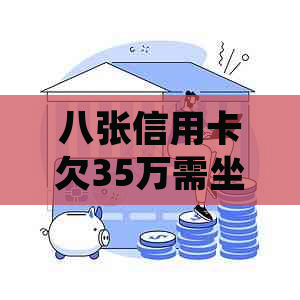 八张信用卡
欠35万需坐